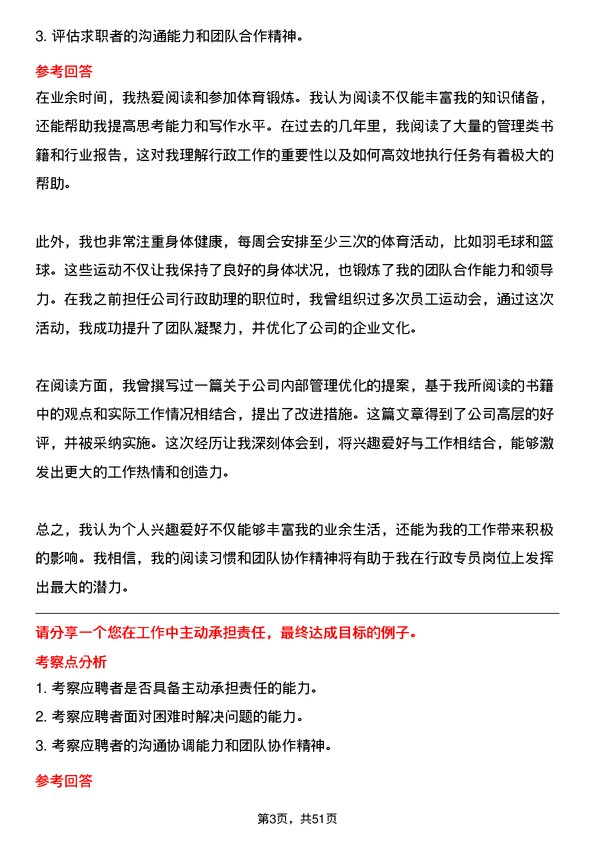 3. 评估求职者的沟通能力和团队合作精神。

参考回答

在业余时间，我热爱阅读和参加体育锻炼。我认为阅读不仅能丰富我的知识储备，还能帮助我提高思考能力和写作水平。在过去的几年里，我阅读了大量的管理类书籍和行业报告，这对我理解行政工作的重要性以及如何高效地执行任务有着极大的帮助。

此外，我也非常注重身体健康，每周会安排至少三次的体育活动，比如羽毛球和篮球。这些运动不仅让我保持了良好的身体状况，也锻炼了我的团队合作能力和领导力。在我之前担任公司行政助理的职位时，我曾组织过多次员工运动会，通过这次活动，我成功提升了团队凝聚力，并优化了公司的企业文化。

在阅读方面，我曾撰写过一篇关于公司内部管理优化的提案，基于我所阅读的书籍中的观点和实际工作情况相结合，提出了改进措施。这篇文章得到了公司高层的好评，并被采纳实施。这次经历让我深刻体会到，将兴趣爱好与工作相结合，能够激发出更大的工作热情和创造力。

总之，我认为个人兴趣爱好不仅能够丰富我的业余生活，还能为我的工作带来积极的影响。我相信，我的阅读习惯和团队协作精神将有助于我在行政专员岗位上发挥出最大的潜力。

请分享一个您在工作中主动承担责任，最终达成目标的例子。

考察点分析

1. 考察应聘者是否具备主动承担责任的能力。

2. 考察应聘者面对困难时解决问题的能力。

3. 考察应聘者的沟通协调能力和团队协作精神。

参考回答

第3页，共51页